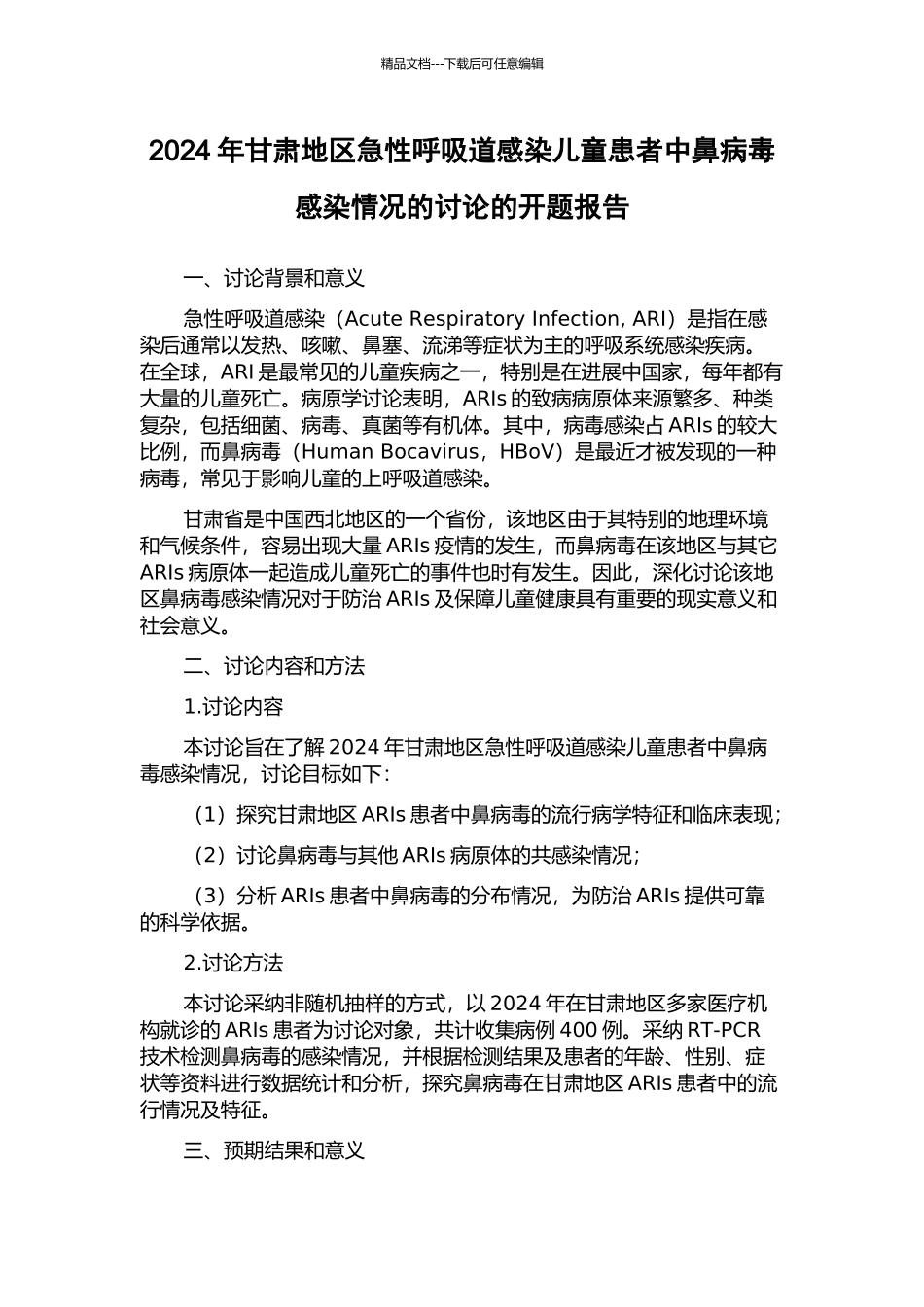 精品文档---下载后可任意编辑

2024 年甘肃地区急性呼吸道感染儿童患者中鼻病毒感染情况的讨论的开题报告

一、讨论背景和意义

急性呼吸道感染（Acute Respiratory Infection, ARI）是指在感染后通常以发热、咳嗽、鼻塞、流涕等症状为主的呼吸系统感染疾病。在全球，ARI 是最常见的儿童疾病之一，特别是在进展中国家，每年都有大量的儿童死亡。病原学讨论表明，ARIs 的致病病原体来源繁多、种类复杂，包括细菌、病毒、真菌等有机体。其中，病毒感染占 ARIs 的较大比例，而鼻病毒（Human Bocavirus，HBoV）是最近才被发现的一种病毒，常见于影响儿童的上呼吸道感染。

甘肃省是中国西北地区的一个省份，该地区由于其特别的地理环境和气候条件，容易出现大量 ARIs 疫情的发生，而鼻病毒在该地区与其它 ARIs 病原体一起造成儿童死亡的事件也时有发生。因此，深化讨论该地区鼻病毒感染情况对于防治 ARIs 及保障儿童健康具有重要的现实意义和社会意义。

二、讨论内容和方法

1.讨论内容

本讨论旨在了解 2024 年甘肃地区急性呼吸道感染儿童患者中鼻病毒感染情况，讨论目标如下：

（1）探究甘肃地区 ARIs 患者中鼻病毒的流行病学特征和临床表现；

（2）讨论鼻病毒与其他 ARIs 病原体的共感染情况；

（3）分析 ARIs 患者中鼻病毒的分布情况，为防治 ARIs 提供可靠的科学依据。

2.讨论方法

本讨论采纳非随机抽样的方式，以 2024 年在甘肃地区多家医疗机构就诊的 ARIs 患者为讨论对象，共计收集病例 400 例。采纳 RT-PCR 技术检测鼻病毒的感染情况，并根据检测结果及患者的年龄、性别、症状等资料进行数据统计和分析，探究鼻病毒在甘肃地区 ARIs 患者中的流行情况及特征。

三、预期结果和意义